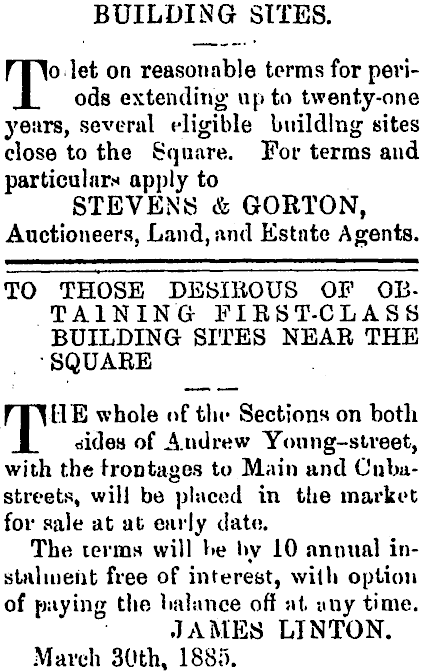 BUILDING SITES.

To let on reasonable terms for periods extending up to twenty-one years, several eligible building sites close to the Square. For terms and particulars apply to

STEVENS & GORTON,
Auctioneers, Land, and Estate Agents.

TO THOSE DESIROUS OF OBTAINING FIRST-CLASS BUILDING SITES NEAR THE SQUARE

THE whole of the Sections on both sides of Andrew Young-street, with the frontages to Main and Cuba-streets, will be placed in the market for sale at at early date.

The terms will be by 10 annual instalment free of interest, with option of paying the balance off at any time.

JAMES LINTON.

March 30th, 1885.